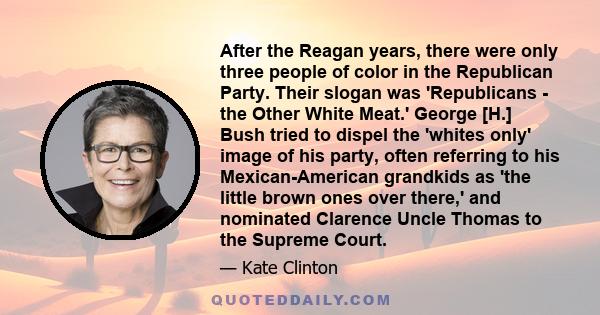 After the Reagan years, there were only three people of color in the Republican Party. Their slogan was 'Republicans - the Other White Meat.' George [H.] Bush tried to dispel the 'whites only' image of his party, often referring to his Mexican-American grandkids as 'the little brown ones over there,' and nominated Clarence Uncle Thomas to the Supreme Court.

— Kate Clinton

QUOTEDDAILY.COM